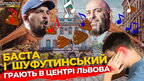 БАСТА
І ШУФУТИНСЬКИЙ
ГРАЮТЬ В ЦЕНТРІ ЛЬВОВА